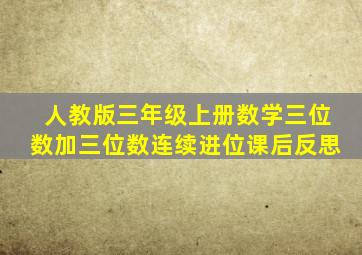 人教版三年级上册数学三位数加三位数连续进位课后反思